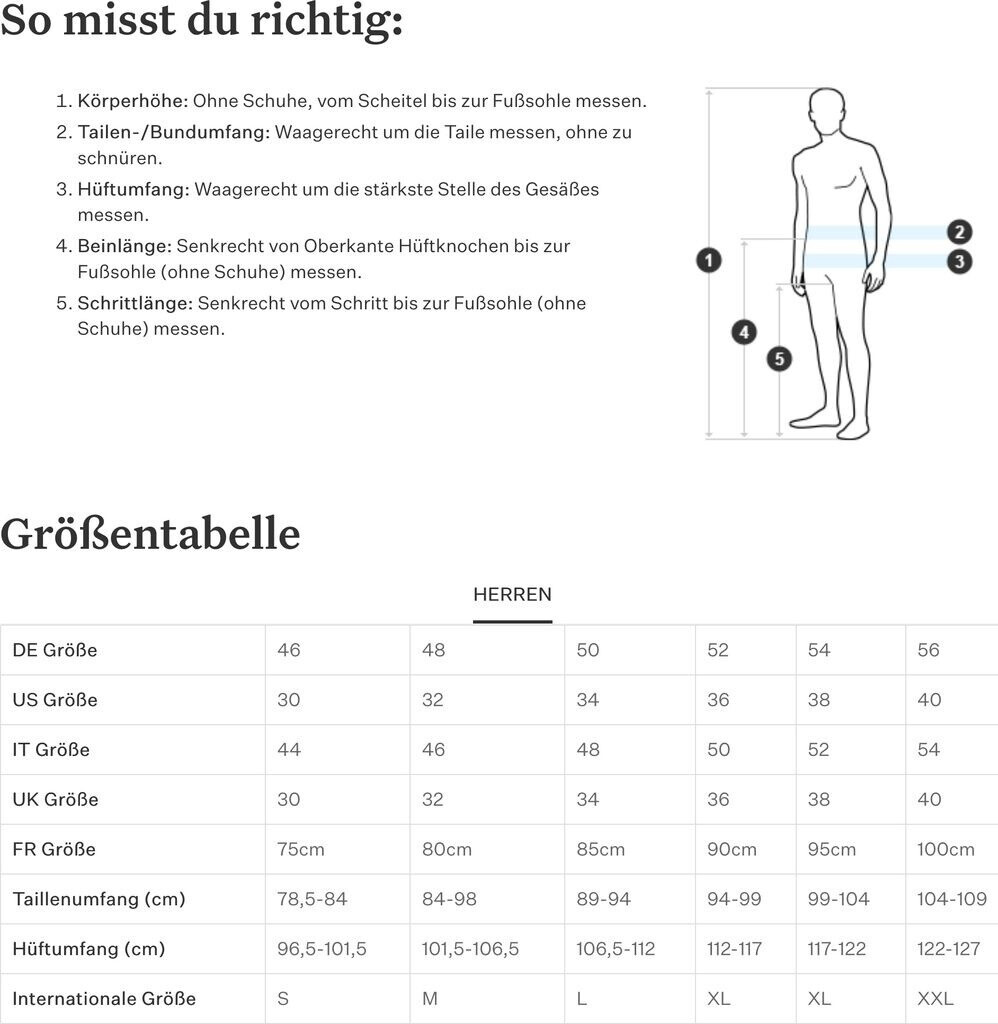 So misst du richtig:

1. Körperhöhe: Ohne Schuhe, vom Scheitel bis zur Fußsohle messen.
2. Tailen-/Bundumfang: Waagerecht um die Taile messen, ohne zu schnüren.
3. Hüftumfang: Waagerecht um die stärkste Stelle des Gesäßes messen.
4. Beinlänge: Senkrecht von Oberkante Hüftknochen bis zur Fußsohle (ohne Schuhe) messen.
5. Schrittlänge: Senkrecht vom Schritt bis zur Fußsohle (ohne Schuhe) messen.

1
2
3
4
5

Größentabelle

HERREN

| DE Größe | 46 | 48 | 50 | 52 | 54 | 56 |
|---|---|---|---|---|---|---|
| US Größe | 30 | 32 | 34 | 36 | 38 | 40 |
| IT Größe | 44 | 46 | 48 | 50 | 52 | 54 |
| UK Größe | 30 | 32 | 34 | 36 | 38 | 40 |
| FR Größe | 75cm | 80cm | 85cm | 90cm | 95cm | 100cm |
| Taillenumfang (cm) | 78,5-84 | 84-98 | 89-94 | 94-99 | 99-104 | 104-109 |
| Hüftumfang (cm) | 96,5-101,5 | 101,5-106,5 | 106,5-112 | 112-117 | 117-122 | 122-127 |
| Internationale Größe | S | M | L | XL | XL | XXL |